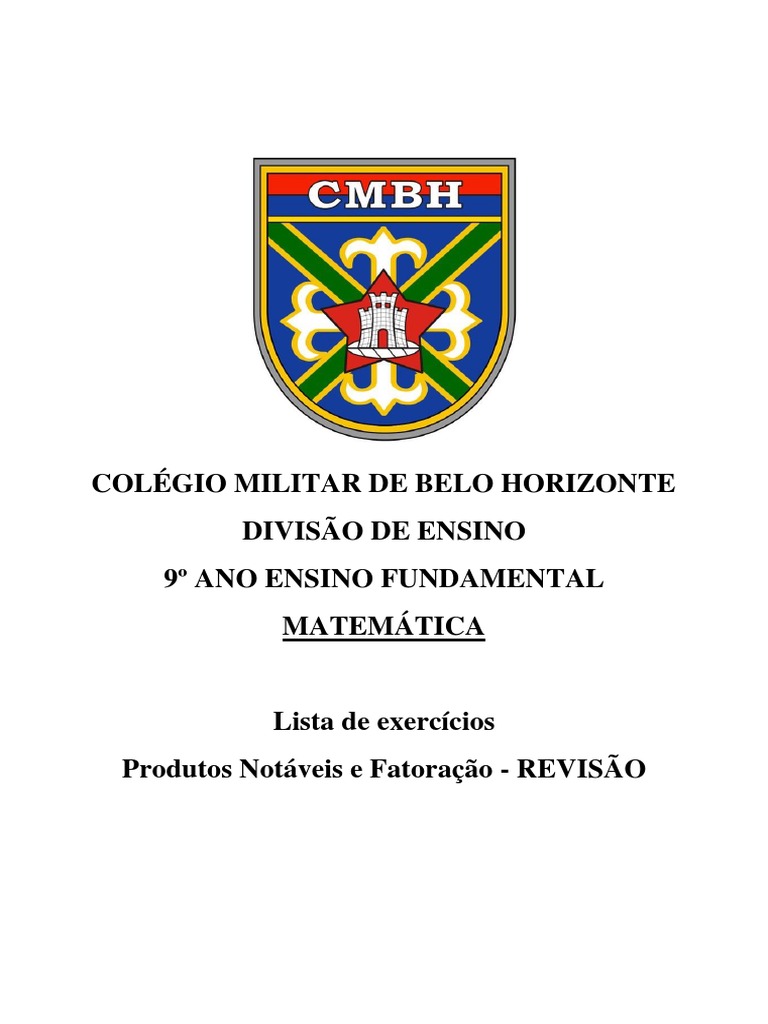 CMBH

COLÉGIO MILITAR DE BELO HORIZONTE
DIVISÃO DE ENSINO
9º ANO ENSINO FUNDAMENTAL
MATEMÁTICA

Lista de exercícios
Produtos Notáveis e Fatoração - REVISÃO